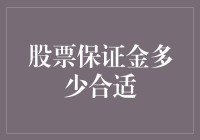 股票保证金多少合适